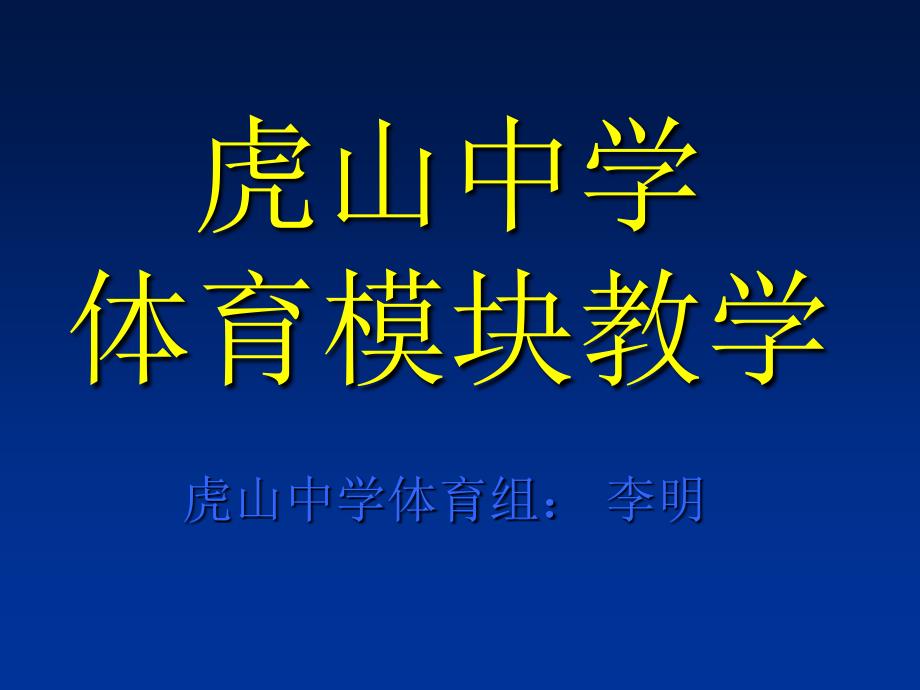 虎山中学
体育模块教学

虎山中学体育组： 李明